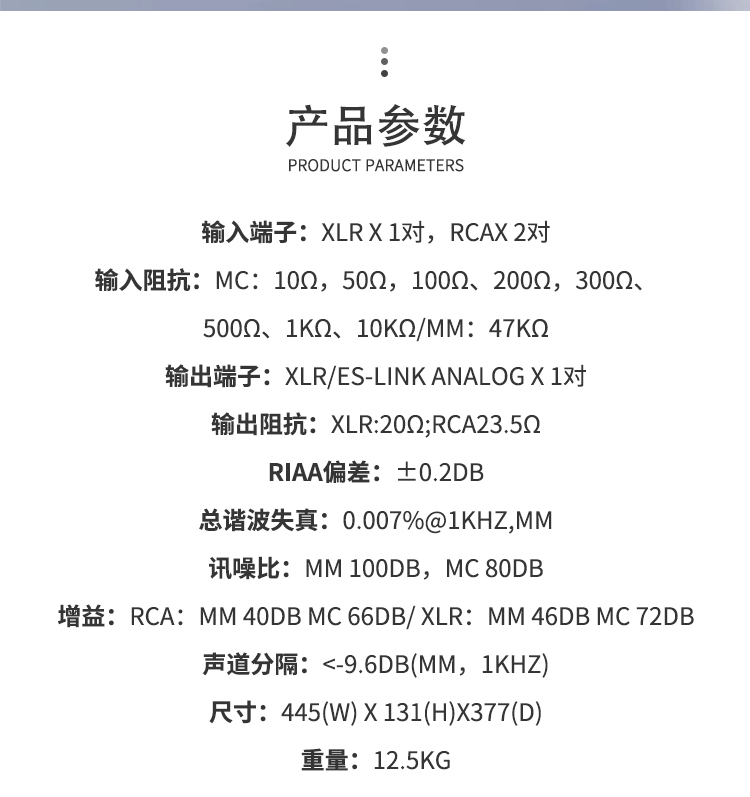 产品参数
PRODUCT PARAMETERS

输入端子：XLR X 1对，RCAX 2对

输入阻抗：MC：10Ω，50Ω，100Ω、200Ω，300Ω、500Ω、1KΩ、10KΩ/MM：47KΩ

输出端子：XLR/ES-LINK ANALOG X 1对

输出阻抗：XLR:20Ω;RCA23.5Ω

RIAA偏差：±0.2DB

总谐波失真：0.007%@1KHZ,MM

讯噪比：MM 100DB，MC 80DB

增益：RCA：MM 40DB MC 66DB/ XLR：MM 46DB MC 72DB

声道分隔：<-9.6DB(MM，1KHZ)

尺寸：445(W) X 131(H)X377(D)

重量：12.5KG